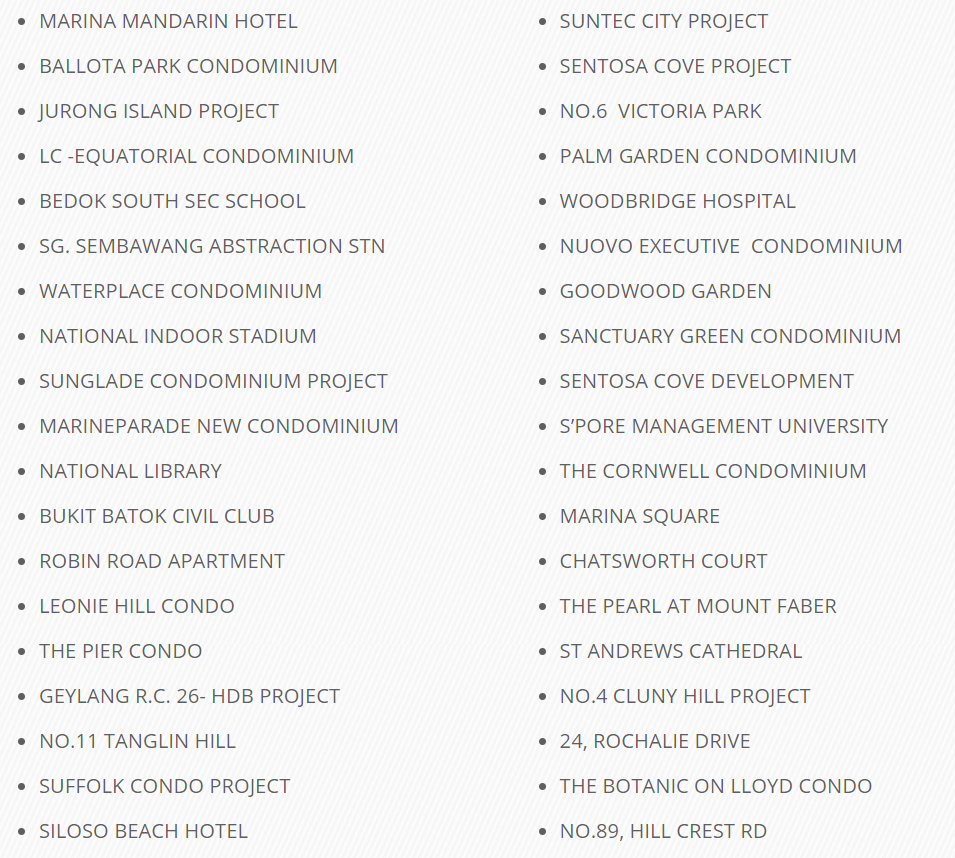 - MARINA MANDARIN HOTEL
- BALLOTA PARK CONDOMINIUM
- JURONG ISLAND PROJECT
- LC -EQUATORIAL CONDOMINIUM
- BEDOK SOUTH SEC SCHOOL
- SG. SEMBAWANG ABSTRACTION STN
- WATERPLACE CONDOMINIUM
- NATIONAL INDOOR STADIUM
- SUNGLADE CONDOMINIUM PROJECT
- MARINEPARADE NEW CONDOMINIUM
- NATIONAL LIBRARY
- BUKIT BATOK CIVIL CLUB
- ROBIN ROAD APARTMENT
- LEONIE HILL CONDO
- THE PIER CONDO
- GEYLANG R.C. 26- HDB PROJECT
- NO.11 TANGLIN HILL
- SUFFOLK CONDO PROJECT
- SILOSO BEACH HOTEL

- SUNTEC CITY PROJECT
- SENTOSA COVE PROJECT
- NO.6 VICTORIA PARK
- PALM GARDEN CONDOMINIUM
- WOODBRIDGE HOSPITAL
- NUOVO EXECUTIVE CONDOMINIUM
- GOODWOOD GARDEN
- SANCTUARY GREEN CONDOMINIUM
- SENTOSA COVE DEVELOPMENT
- S'PORE MANAGEMENT UNIVERSITY
- THE CORNWELL CONDOMINIUM
- MARINA SQUARE
- CHATSWORTH COURT
- THE PEARL AT MOUNT FABER
- ST ANDREWS CATHEDRAL
- NO.4 CLUNY HILL PROJECT
- 24, ROCHALIE DRIVE
- THE BOTANIC ON LLOYD CONDO
- NO.89, HILL CREST RD